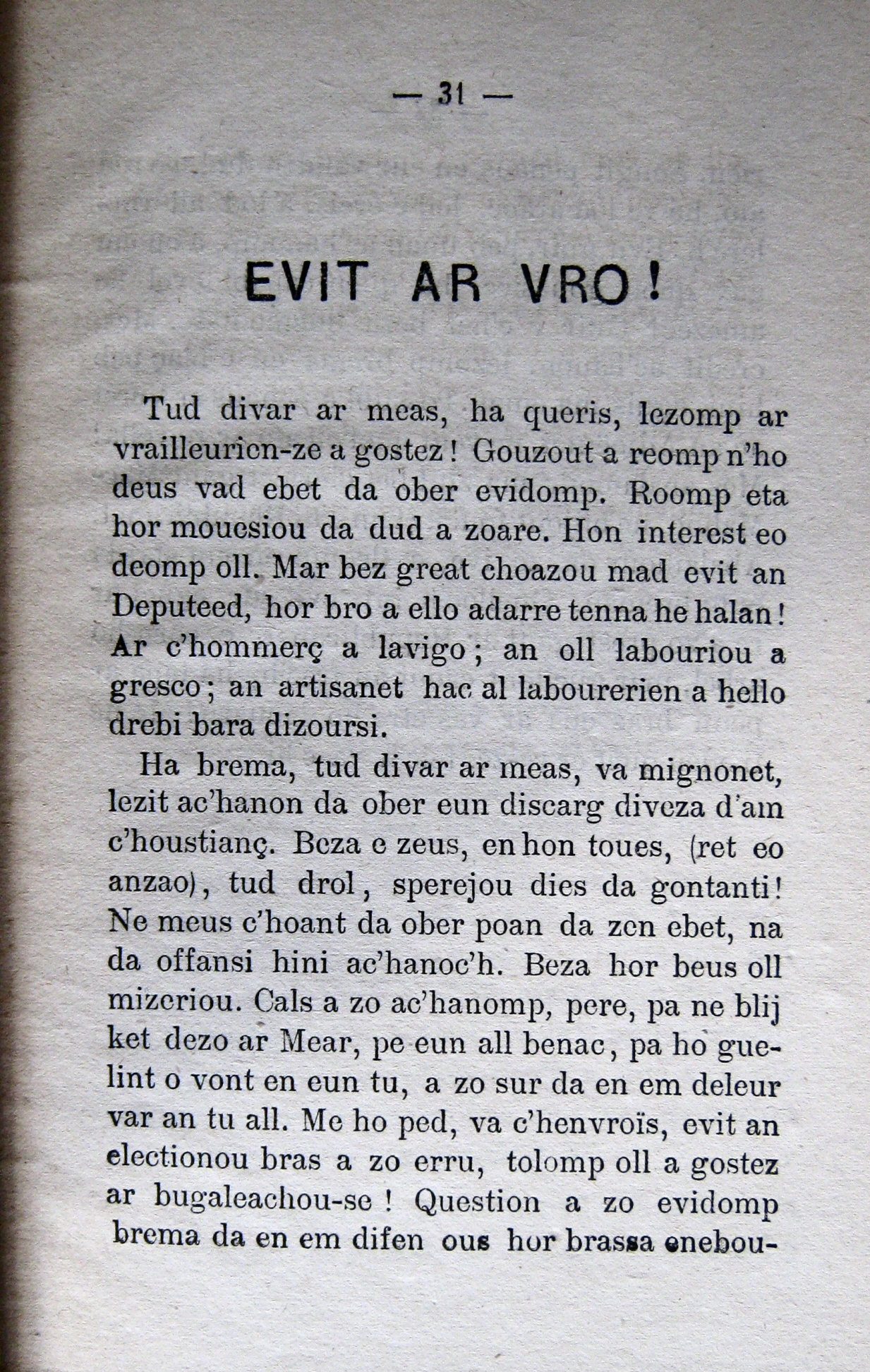 — 31 —

EVIT AR VRO !

Tud divar ar meas, ha queris, lezomp ar vrailleurien-ze a gostez ! Gouzout a reomp n'ho deus vad ebet da ober evidomp. Roomp eta hor mouesiou da dud a zoare. Hon interest eo deomp oll. Mar bez great choazou mad evit an Deputeed, hor bro a ello adarre tenna he halan ! Ar c'hommerç a lavigo ; an oll labouriou a gresco ; an artisanet hac al labourerien a hello drebi bara dizoursi.

Ha brema, tud divar ar meas, va mignonet, lezit ac'hanon da ober eun discarg diveza d'am c'houstianç. Beza e zeus, en hon toues, (ret eo anzao), tud drol, sperejou dies da gontanti ! Ne meus c'hoant da ober poan da zen ebet, na da offansi hini ac'hanoc'h. Beza hor beus oll mizeriou. Cals a zo ac'hanomp, pere, pa ne blij ket dezo ar Mear, pe eun all benac, pa ho guelint o vont en eun tu, a zo sur da en em deleur var an tu all. Me ho ped, va c'henvroïs, evit an electionou bras a zo erru, tolomp oll a gostez ar bugaleachou-se ! Question a zo evidomp brema da en em difen ous hor brassa enebou-